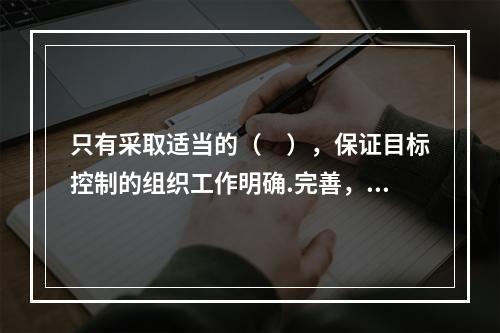 只有采取适当的（　），保证目标控制的组织工作明确.完善，...